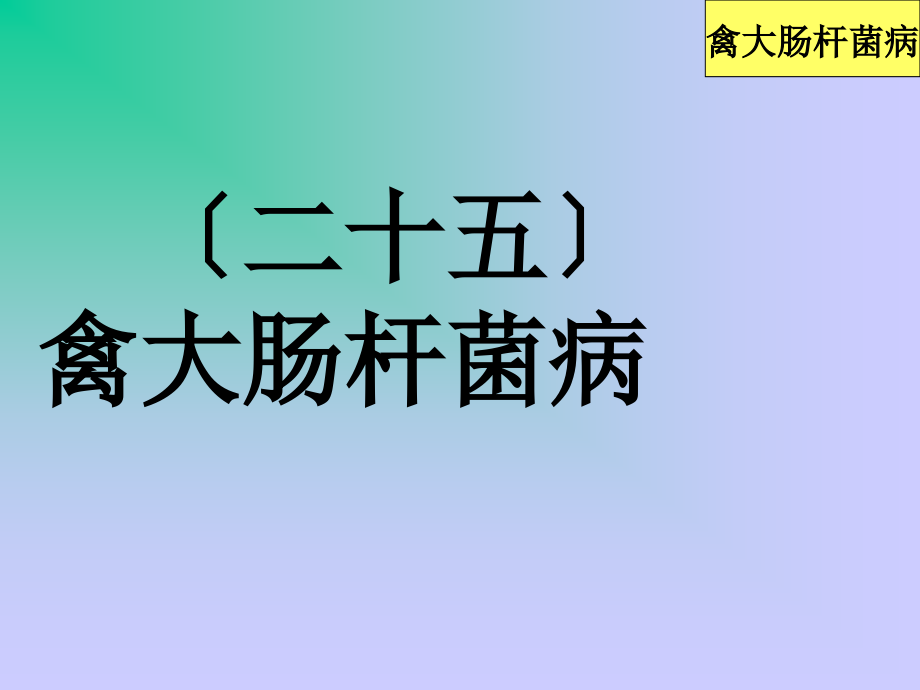 禽大肠杆菌病

〔二十五〕
禽大肠杆菌病